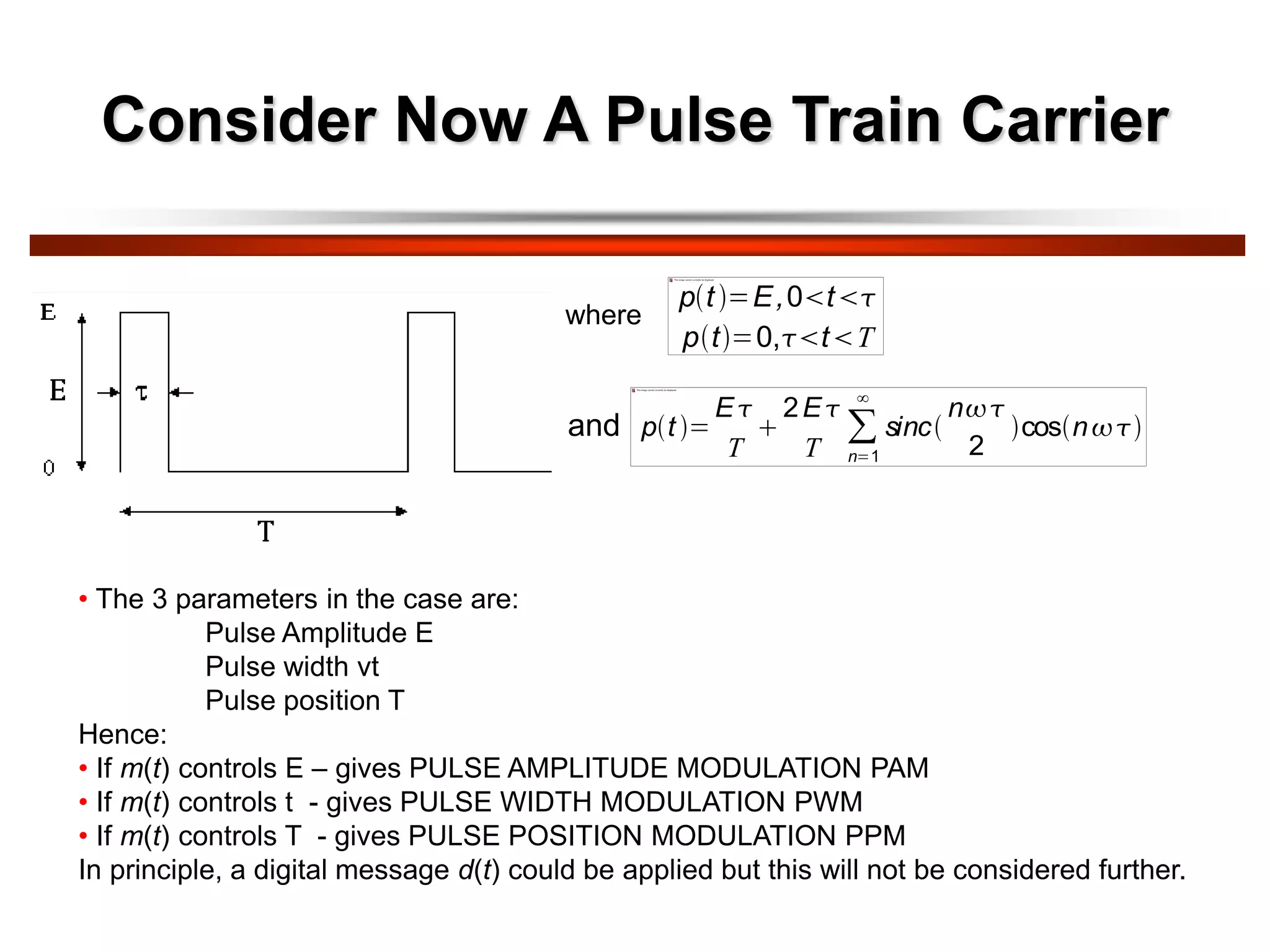 Consider Now A Pulse Train Carrier

E

E

$\tau$

0

T

where $p(t)=E, 0<t<\tau$
$p(t)=0, \tau<t<T$

and $p(t)=\frac{E\tau}{T}+\frac{2E\tau}{T}\sum_{n=1}^{\infty} sinc(\frac{n\omega\tau}{2})\cos(n\omega\tau)$

• The 3 parameters in the case are:
Pulse Amplitude E
Pulse width vt
Pulse position T

Hence:
• If $m(t)$ controls E – gives PULSE AMPLITUDE MODULATION PAM
• If $m(t)$ controls t - gives PULSE WIDTH MODULATION PWM
• If $m(t)$ controls T - gives PULSE POSITION MODULATION PPM
In principle, a digital message $d(t)$ could be applied but this will not be considered further.